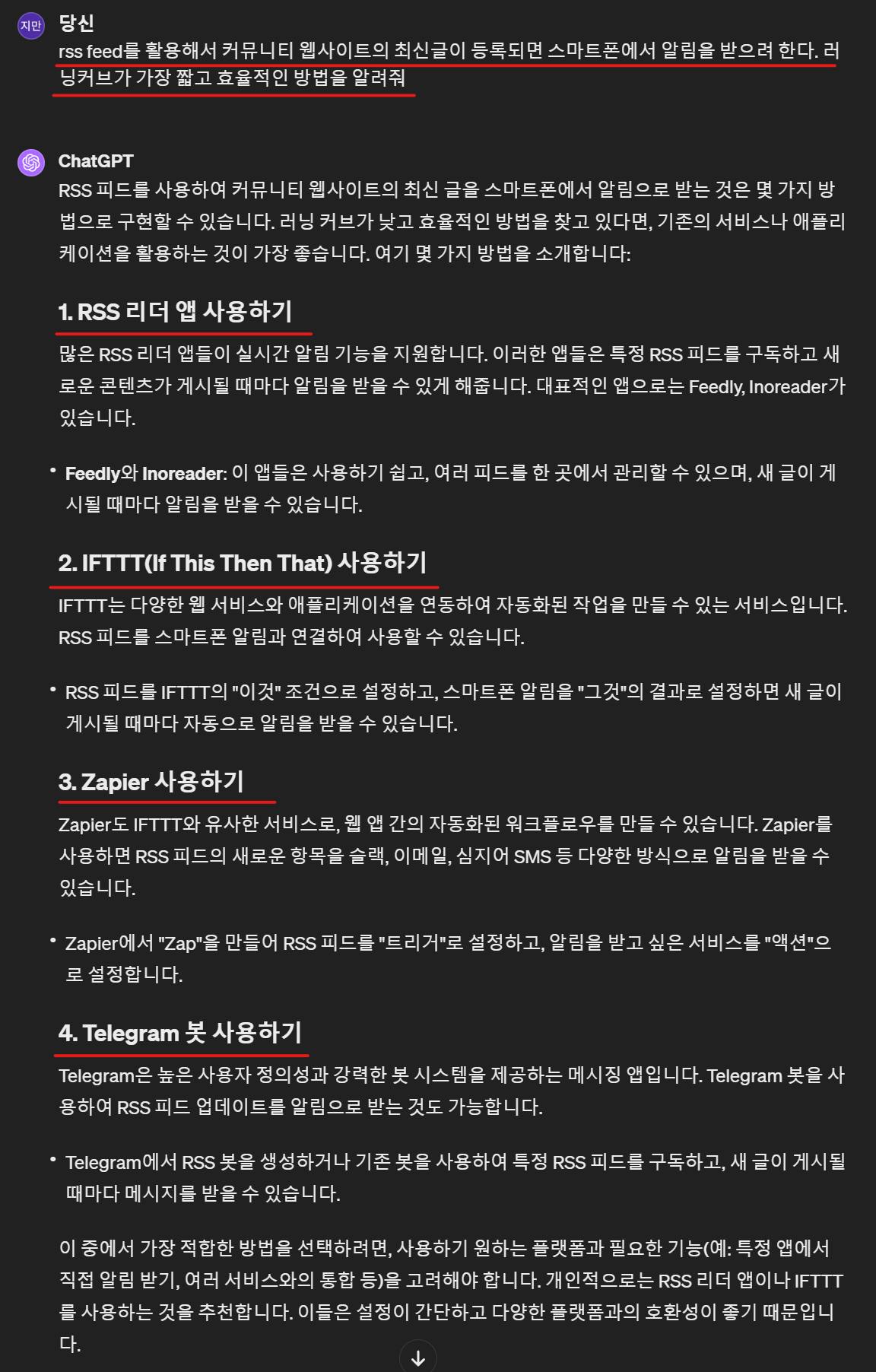 지만

당신

rss feed를 활용해서 커뮤니티 웹사이트의 최신글이 등록되면 스마트폰에서 알림을 받으려 한다. 러닝커브가 가장 짧고 효율적인 방법을 알려줘

ChatGPT

RSS 피드를 사용하여 커뮤니티 웹사이트의 최신 글을 스마트폰에서 알림으로 받는 것은 몇 가지 방법으로 구현할 수 있습니다. 러닝 커브가 낮고 효율적인 방법을 찾고 있다면, 기존의 서비스나 애플리케이션을 활용하는 것이 가장 좋습니다. 여기 몇 가지 방법을 소개합니다:

1. RSS 리더 앱 사용하기

많은 RSS 리더 앱들이 실시간 알림 기능을 지원합니다. 이러한 앱들은 특정 RSS 피드를 구독하고 새로운 콘텐츠가 게시될 때마다 알림을 받을 수 있게 해줍니다. 대표적인 앱으로는 Feedly, Inoreader가 있습니다.

• Feedly와 Inoreader: 이 앱들은 사용하기 쉽고, 여러 피드를 한 곳에서 관리할 수 있으며, 새 글이 게시될 때마다 알림을 받을 수 있습니다.

2. IFTTT(If This Then That) 사용하기

IFTTT는 다양한 웹 서비스와 애플리케이션을 연동하여 자동화된 작업을 만들 수 있는 서비스입니다. RSS 피드를 스마트폰 알림과 연결하여 사용할 수 있습니다.

• RSS 피드를 IFTTT의 "이것" 조건으로 설정하고, 스마트폰 알림을 "그것"의 결과로 설정하면 새 글이 게시될 때마다 자동으로 알림을 받을 수 있습니다.

3. Zapier 사용하기

Zapier도 IFTTT와 유사한 서비스로, 웹 앱 간의 자동화된 워크플로우를 만들 수 있습니다. Zapier를 사용하면 RSS 피드의 새로운 항목을 슬랙, 이메일, 심지어 SMS 등 다양한 방식으로 알림을 받을 수 있습니다.

• Zapier에서 "Zap"을 만들어 RSS 피드를 "트리거"로 설정하고, 알림을 받고 싶은 서비스를 "액션"으로 설정합니다.

4. Telegram 봇 사용하기

Telegram은 높은 사용자 정의성과 강력한 봇 시스템을 제공하는 메시징 앱입니다. Telegram 봇을 사용하여 RSS 피드 업데이트를 알림으로 받는 것도 가능합니다.

• Telegram에서 RSS 봇을 생성하거나 기존 봇을 사용하여 특정 RSS 피드를 구독하고, 새 글이 게시될 때마다 메시지를 받을 수 있습니다.

이 중에서 가장 적합한 방법을 선택하려면, 사용하기 원하는 플랫폼과 필요한 기능(예: 특정 앱에서 직접 알림 받기, 여러 서비스와의 통합 등)을 고려해야 합니다. 개인적으로는 RSS 리더 앱이나 IFTTT를 사용하는 것을 추천합니다. 이들은 설정이 간단하고 다양한 플랫폼과의 호환성이 좋기 때문입니다.